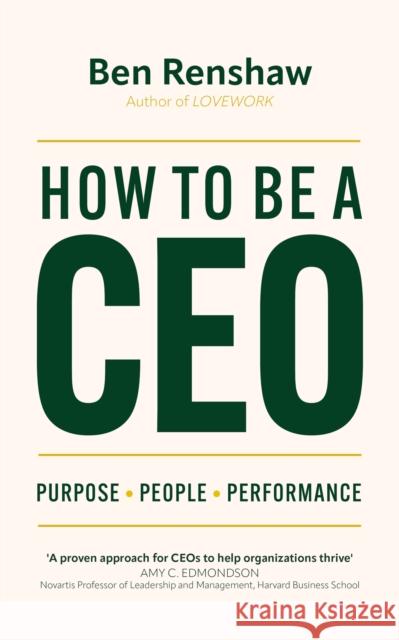 Ben Renshaw
Author of LOVEWORK

HOW TO BE A
CEO

PURPOSE • PEOPLE • PERFORMANCE

'A proven approach for CEOs to help organizations thrive'
AMY C. EDMONDSON
Novartis Professor of Leadership and Management, Harvard Business School